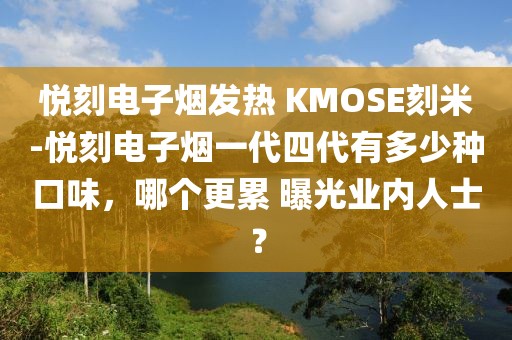 悦刻电子烟发热 KMOSE刻米-悦刻电子烟一代四代有多少种口味，哪个更累 曝光业内人士？